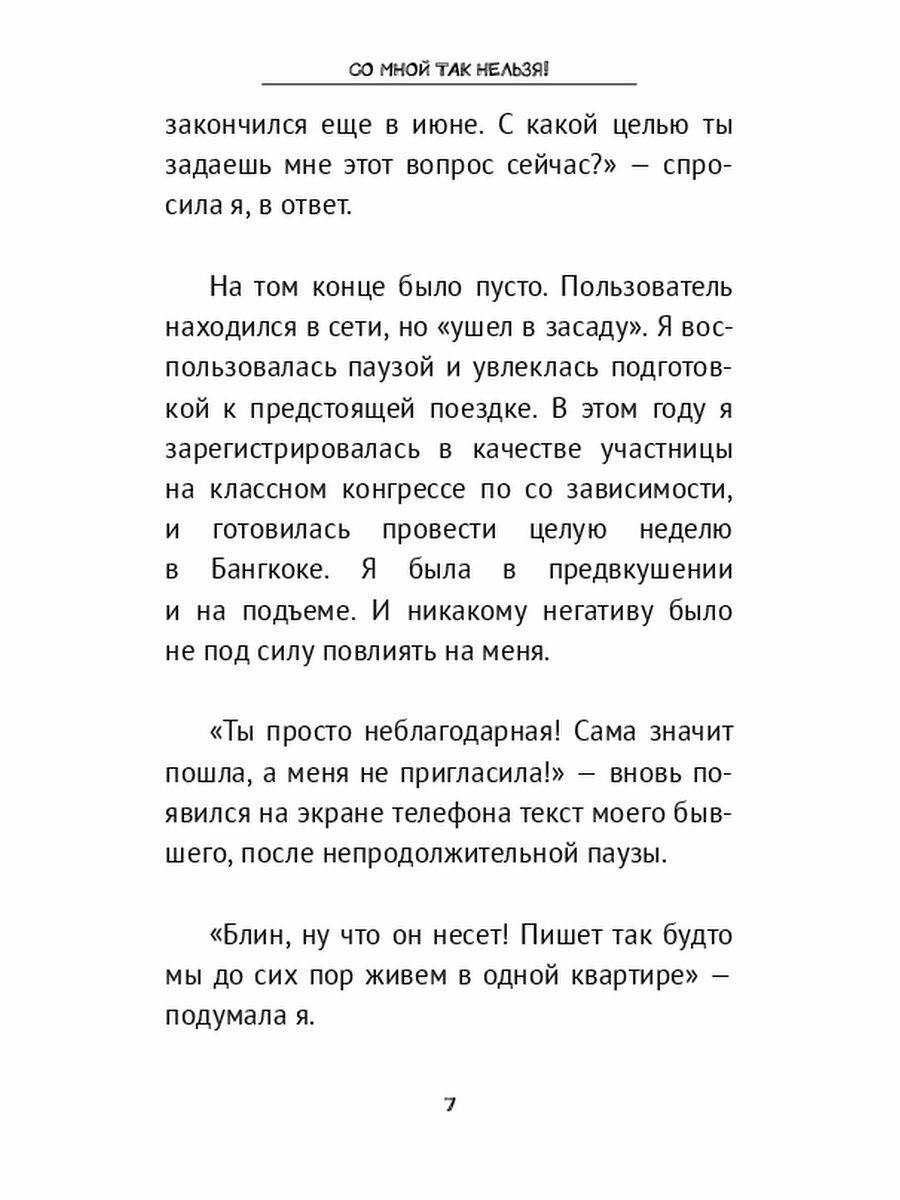 СО МНОЙ ТАК НЕЛЬЗЯ!

закончился еще в июне. С какой целью ты задаешь мне этот вопрос сейчас?» — спросила я, в ответ.

На том конце было пусто. Пользователь находился в сети, но «ушел в засаду». Я воспользовалась паузой и увлеклась подготовкой к предстоящей поездке. В этом году я зарегистрировалась в качестве участницы на классном конгрессе по со зависимости, и готовилась провести целую неделю в Бангкоке. Я была в предвкушении и на подъеме. И никакому негативу было не под силу повлиять на меня.

«Ты просто неблагодарная! Сама значит пошла, а меня не пригласила!» — вновь появился на экране телефона текст моего бывшего, после непродолжительной паузы.

«Блин, ну что он несет! Пишет так будто мы до сих пор живем в одной квартире» — подумала я.

7